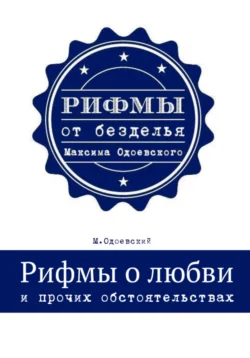 РИФМЫ
от безделья
Максима Одоевского

М.Одоевский

Рифмы о любви
и прочих обстоятельствах